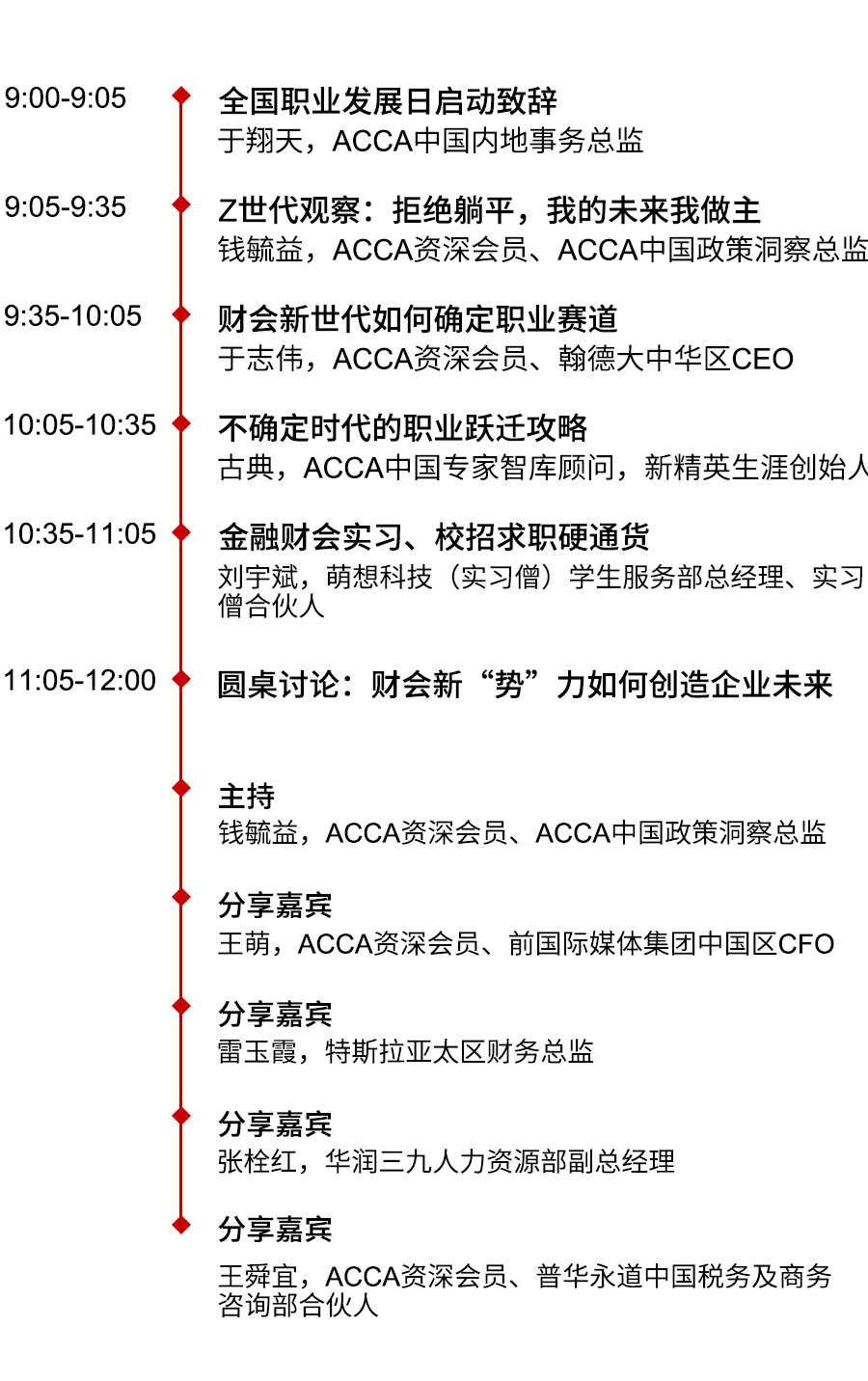 9:00-9:05
全国职业发展日启动致辞
于翔天，ACCA中国内地事务总监

9:05-9:35
Z世代观察：拒绝躺平，我的未来我做主
钱毓益，ACCA资深会员、ACCA中国政策洞察总监

9:35-10:05
财会新世代如何确定职业赛道
于志伟，ACCA资深会员、翰德大中华区CEO

10:05-10:35
不确定时代的职业跃迁攻略
古典，ACCA中国专家智库顾问，新精英生涯创始人

10:35-11:05
金融财会实习、校招求职硬通货
刘宇斌，萌想科技（实习僧）学生服务部总经理、实习僧合伙人

11:05-12:00
圆桌讨论：财会新“势”力如何创造企业未来

主持
钱毓益，ACCA资深会员、ACCA中国政策洞察总监

分享嘉宾
王萌，ACCA资深会员、前国际媒体集团中国区CFO

分享嘉宾
雷玉霞，特斯拉亚太区财务总监

分享嘉宾
张栓红，华润三九人力资源部副总经理

分享嘉宾
王舜宜，ACCA资深会员、普华永道中国税务及商务咨询部合伙人